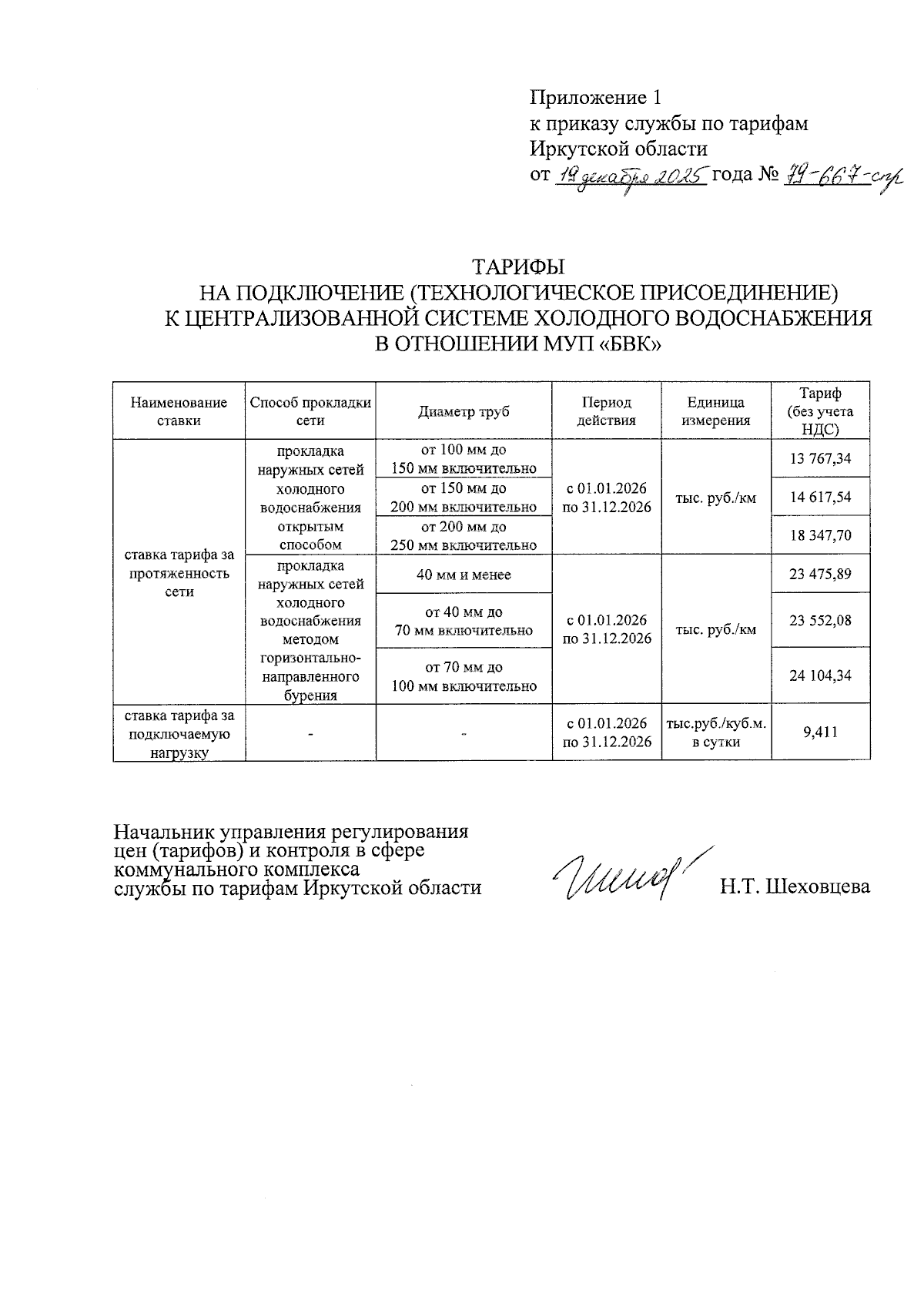 Приложение 1
к приказу службы по тарифам Иркутской области
от 19 декабря 2025 года № 79-667-спр

ТАРИФЫ
НА ПОДКЛЮЧЕНИЕ (ТЕХНОЛОГИЧЕСКОЕ ПРИСОЕДИНЕНИЕ) К ЦЕНТРАЛИЗОВАННОЙ СИСТЕМЕ ХОЛОДНОГО ВОДОСНАБЖЕНИЯ В ОТНОШЕНИИ МУП «БВК»

| Наименование ставки | Способ прокладки сети | Диаметр труб | Период действия | Единица измерения | Тариф (без учета НДС) |
|---|---|---|---|---|---|
| ставка тарифа за протяженность сети | прокладка наружных сетей холодного водоснабжения открытым способом | от 100 мм до 150 мм включительно | с 01.01.2026 по 31.12.2026 | тыс. руб./км | 13 767,34 |
| | | от 150 мм до 200 мм включительно | | | 14 617,54 |
| | | от 200 мм до 250 мм включительно | | | 18 347,70 |
| | прокладка наружных сетей холодного водоснабжения методом горизонтально-направленного бурения | 40 мм и менее | с 01.01.2026 по 31.12.2026 | тыс. руб./км | 23 475,89 |
| | | от 40 мм до 70 мм включительно | | | 23 552,08 |
| | | от 70 мм до 100 мм включительно | | | 24 104,34 |
| ставка тарифа за подключаемую нагрузку | - | - | с 01.01.2026 по 31.12.2026 | тыс.руб./куб.м. в сутки | 9,411 |

Начальник управления регулирования цен (тарифов) и контроля в сфере коммунального комплекса службы по тарифам Иркутской области

Н.Т. Шеховцева